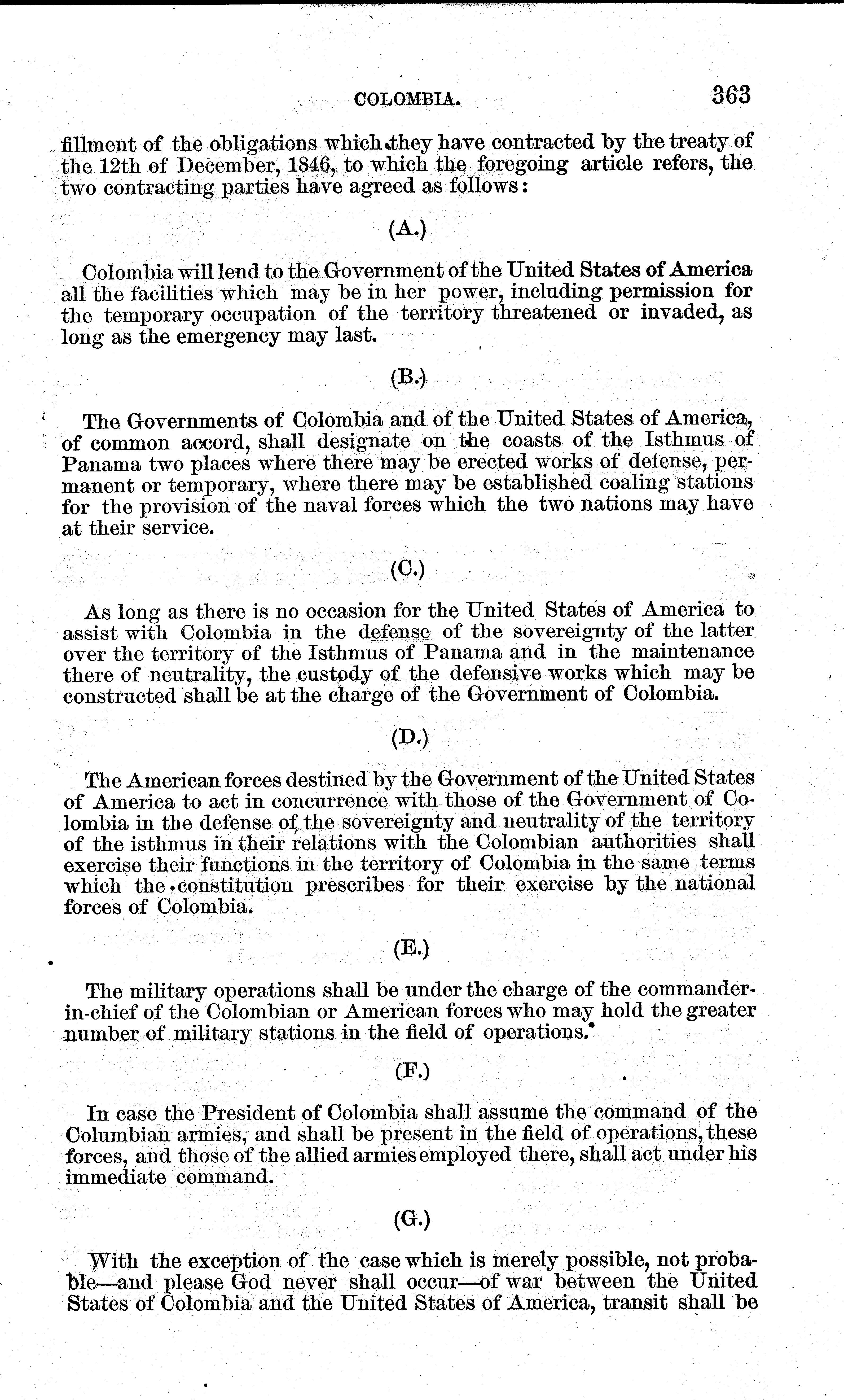 COLOMBIA. 363

fillment of the obligations which they have contracted by the treaty of the 12th of December, 1846, to which the foregoing article refers, the two contracting parties have agreed as follows:

(A.)

Colombia will lend to the Government of the United States of America all the facilities which may be in her power, including permission for the temporary occupation of the territory threatened or invaded, as long as the emergency may last.

(B.)

The Governments of Colombia and of the United States of America, of common accord, shall designate on the coasts of the Isthmus of Panama two places where there may be erected works of defense, permanent or temporary, where there may be established coaling stations for the provision of the naval forces which the two nations may have at their service.

(C.)

As long as there is no occasion for the United States of America to assist with Colombia in the defense of the sovereignty of the latter over the territory of the Isthmus of Panama and in the maintenance there of neutrality, the custody of the defensive works which may be constructed shall be at the charge of the Government of Colombia.

(D.)

The American forces destined by the Government of the United States of America to act in concurrence with those of the Government of Colombia in the defense of the sovereignty and neutrality of the territory of the isthmus in their relations with the Colombian authorities shall exercise their functions in the territory of Colombia in the same terms which the constitution prescribes for their exercise by the national forces of Colombia.

(E.)

The military operations shall be under the charge of the commander-in-chief of the Colombian or American forces who may hold the greater number of military stations in the field of operations.

(F.)

In case the President of Colombia shall assume the command of the Columbian armies, and shall be present in the field of operations, these forces, and those of the allied armies employed there, shall act under his immediate command.

(G.)

With the exception of the case which is merely possible, not probable—and please God never shall occur—of war between the United States of Colombia and the United States of America, transit shall be